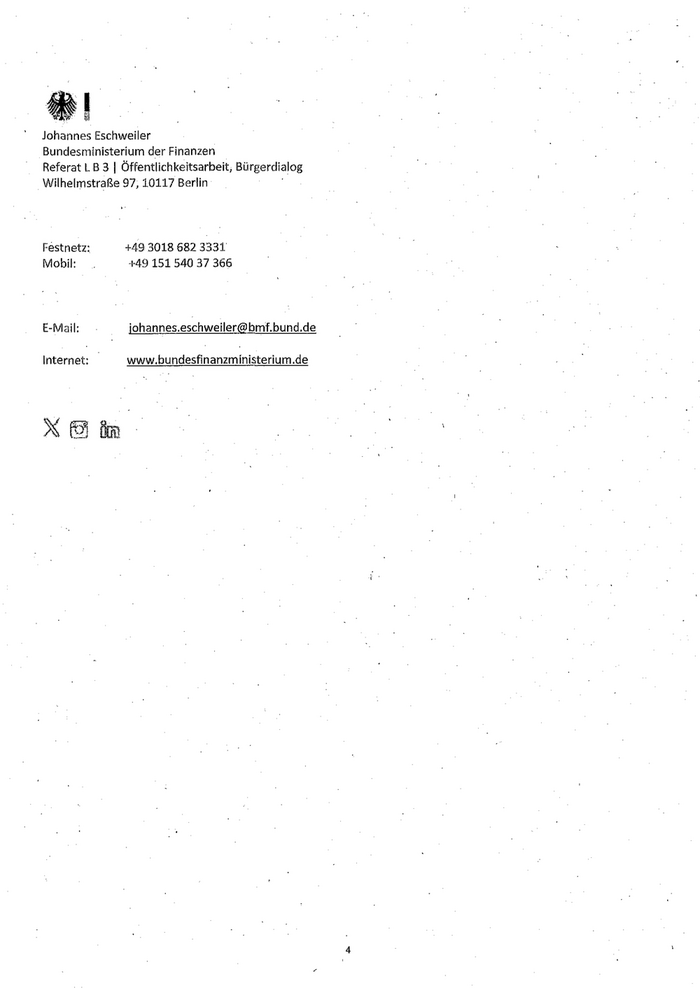 Johannes Eschweiler
Bundesministerium der Finanzen
Referat L B 3 | Öffentlichkeitsarbeit, Bürgerdialog
Wilhelmstraße 97, 10117 Berlin

Festnetz: +49 3018 682 3331
Mobil: +49 151 540 37 366

E-Mail: johannes.eschweiler@bmf.bund.de

Internet: www.bundesfinanzministerium.de

4